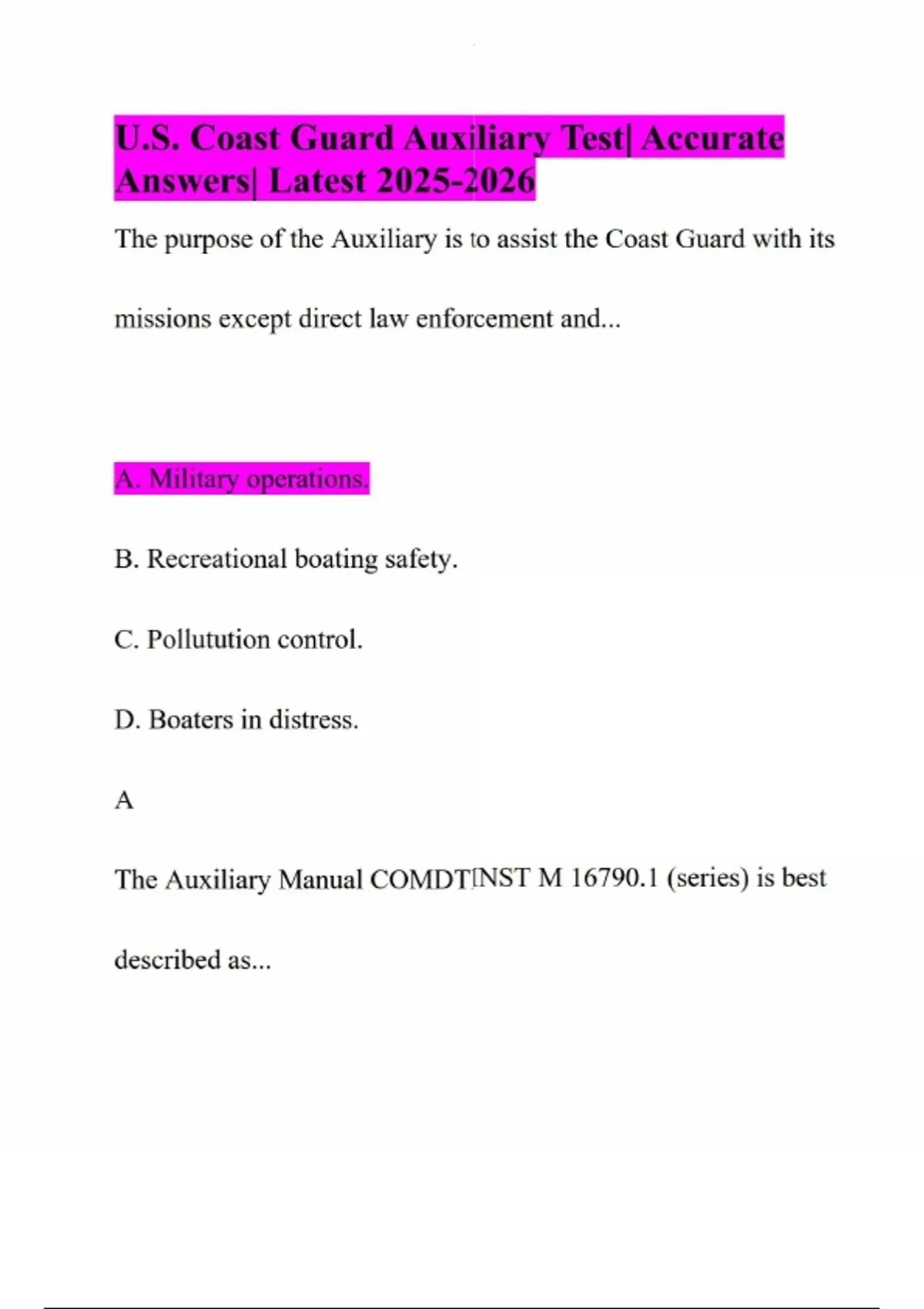 U.S. Coast Guard Auxiliary Test| Accurate Answers| Latest 2025-2026

The purpose of the Auxiliary is to assist the Coast Guard with its missions except direct law enforcement and...

A. Military operations.

B. Recreational boating safety.

C. Pollutution control.

D. Boaters in distress.

A

The Auxiliary Manual COMDTINST M 16790.1 (series) is best described as...